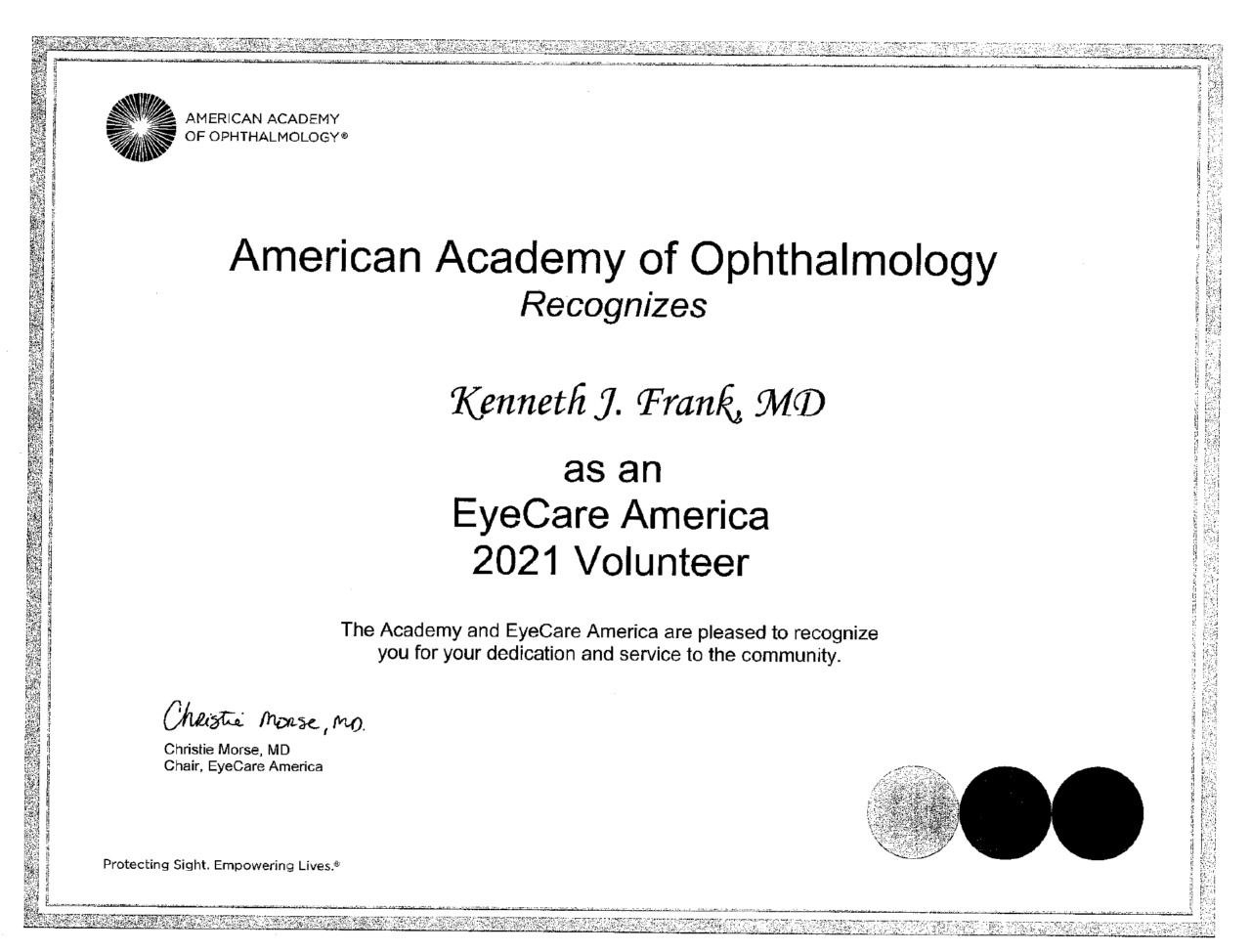 AMERICAN ACADEMY OF OPHTHALMOLOGY®

American Academy of Ophthalmology
Recognizes

Kenneth J. Frank, MD

as an
EyeCare America
2021 Volunteer

The Academy and EyeCare America are pleased to recognize you for your dedication and service to the community.

Christie Morse, MD.
Christie Morse, MD
Chair, EyeCare America

Protecting Sight. Empowering Lives.®